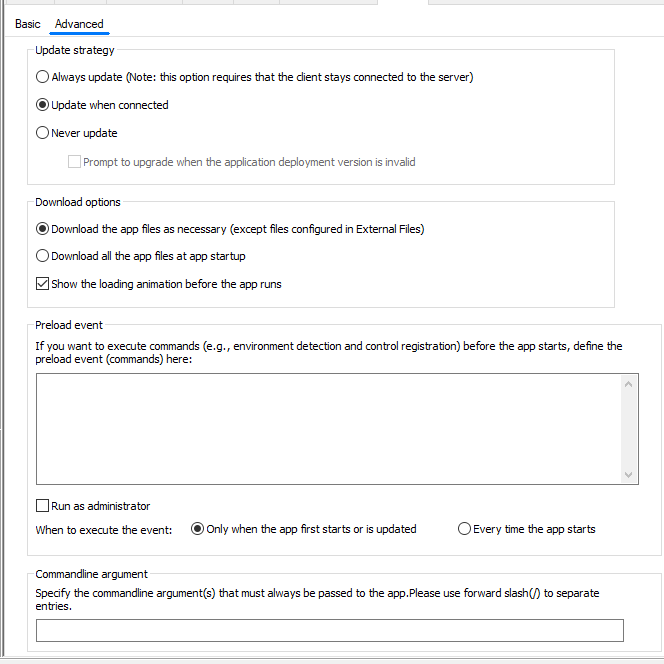 Basic Advanced

Update strategy

Always update (Note: this option requires that the client stays connected to the server)

Update when connected

Never update

Prompt to upgrade when the application deployment version is invalid

Download options

Download the app files as necessary (except files configured in External Files)

Download all the app files at app startup

Show the loading animation before the app runs

Preload event

If you want to execute commands (e.g., environment detection and control registration) before the app starts, define the preload event (commands) here:

Run as administrator

When to execute the event: Only when the app first starts or is updated Every time the app starts

Commandline argument

Specify the commandline argument(s) that must always be passed to the app.Please use forward slash(/) to separate entries.